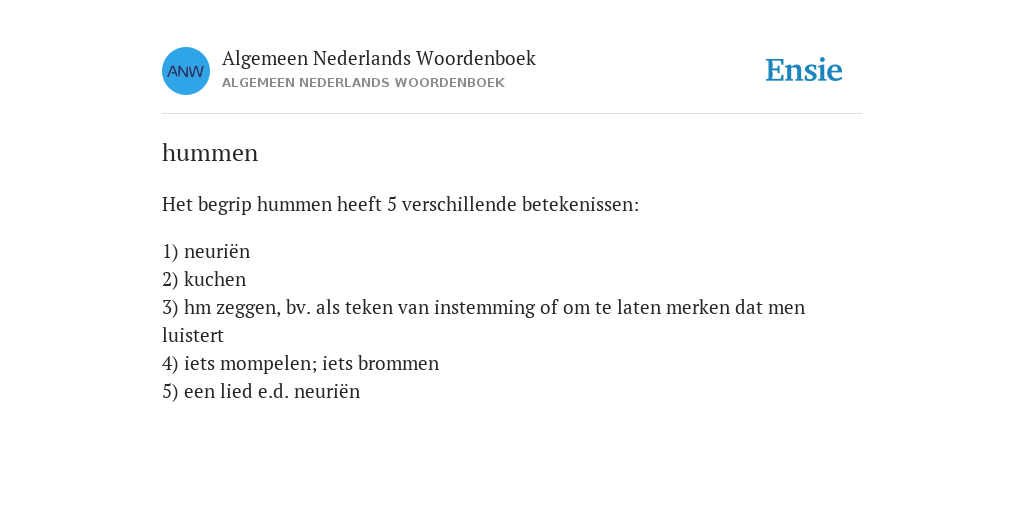 ANW

Algemeen Nederlands Woordenboek
ALGEMEEN NEDERLANDS WOORDENBOEK

Ensie

hummen

Het begrip hummen heeft 5 verschillende betekenissen:

1) neuriën
2) kuchen
3) hm zeggen, bv. als teken van instemming of om te laten merken dat men luistert
4) iets mompelen; iets brommen
5) een lied e.d. neuriën